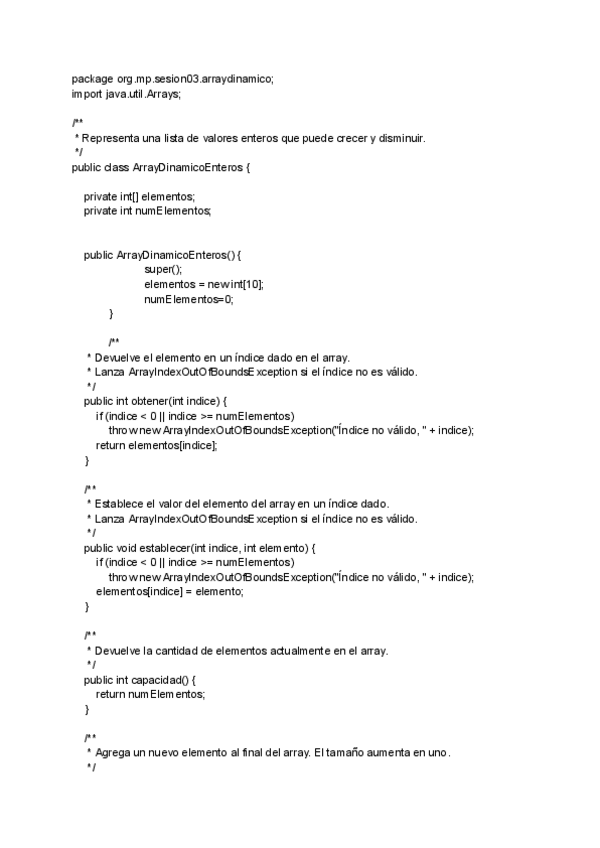 package org.mp.sesion03.arraydinamico;
import java.util.Arrays;

/**
 * Representa una lista de valores enteros que puede crecer y disminuir.
 */
public class ArrayDinamicoEnteros {

    private int[] elementos;
    private int numElementos;


    public ArrayDinamicoEnteros() {
                    super();
                    elementos = new int[10];
                    numElementos=0;
            }

            /**
     * Devuelve el elemento en un índice dado en el array.
     * Lanza ArrayIndexOutOfBoundsException si el índice no es válido.
     */
    public int obtener(int indice) {
        if (indice < 0 || indice >= numElementos)
            throw new ArrayIndexOutOfBoundsException("Índice no válido, " + indice);
        return elementos[indice];
    }

    /**
     * Establece el valor del elemento del array en un índice dado.
     * Lanza ArrayIndexOutOfBoundsException si el índice no es válido.
     */
    public void establecer(int indice, int elemento) {
        if (indice < 0 || indice >= numElementos)
            throw new ArrayIndexOutOfBoundsException("Índice no válido, " + indice);
        elementos[indice] = elemento;
    }

    /**
     * Devuelve la cantidad de elementos actualmente en el array.
     */
    public int capacidad() {
        return numElementos;
    }

    /**
     * Agrega un nuevo elemento al final del array. El tamaño aumenta en uno.
     */